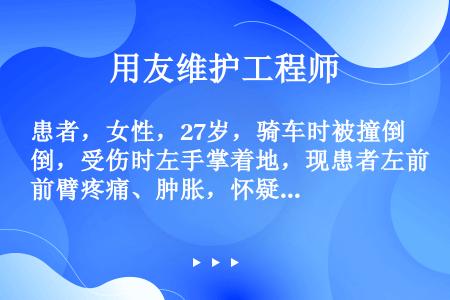 用友维护工程师

患者，女性，27岁，骑车时被撞倒倒，受伤时左手掌着地，现患者左前前臂疼痛、肿胀，怀疑...

▶ ▶ ▶